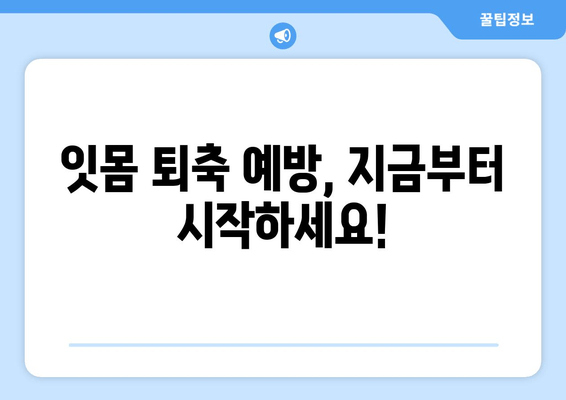 꿀팁정보

잇몸 퇴축 예방, 지금부터 시작하세요!